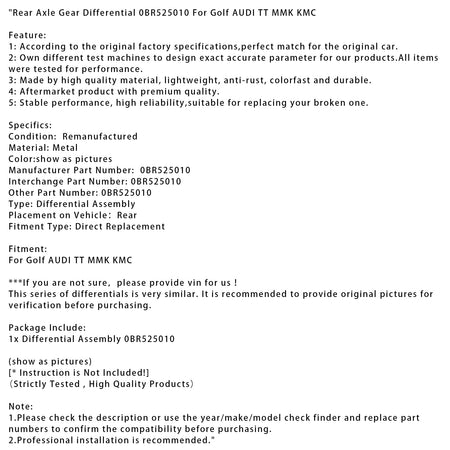 "Rear Axle Gear Differential 0BR525010 For Golf AUDI TT MMK KMC

Feature:
1: According to the original factory specifications,perfect match for the original car.
2: Own different test machines to design exact accurate parameter for our products.All items were tested for performance.
3: Made by high quality material, lightweight, anti-rust, colorfast and durable.
4: Aftermarket product with premium quality.
5: Stable performance, high reliability,suitable for replacing your broken one.

Specifics:
Condition: Remanufactured
Material: Metal
Color:show as pictures
Manufacturer Part Number: 0BR525010
Interchange Part Number: 0BR525010
Other Part Number: 0BR525010
Type: Differential Assembly
Placement on Vehicle: Rear
Fitment Type: Direct Replacement

Fitment:
For Golf AUDI TT MMK KMC

***If you are not sure, please provide vin for us !
This series of differentials is very similar. It is recommended to provide original pictures for verification before purchasing.

Package Include:
1x Differential Assembly 0BR525010

(show as pictures)
[* Instruction is Not Included!]
(Strictly Tested , High Quality Products)

Note:
1.Please check the description or use the year/make/model check finder and replace part numbers to confirm the compatibility before purchasing.
2.Professional installation is recommended."